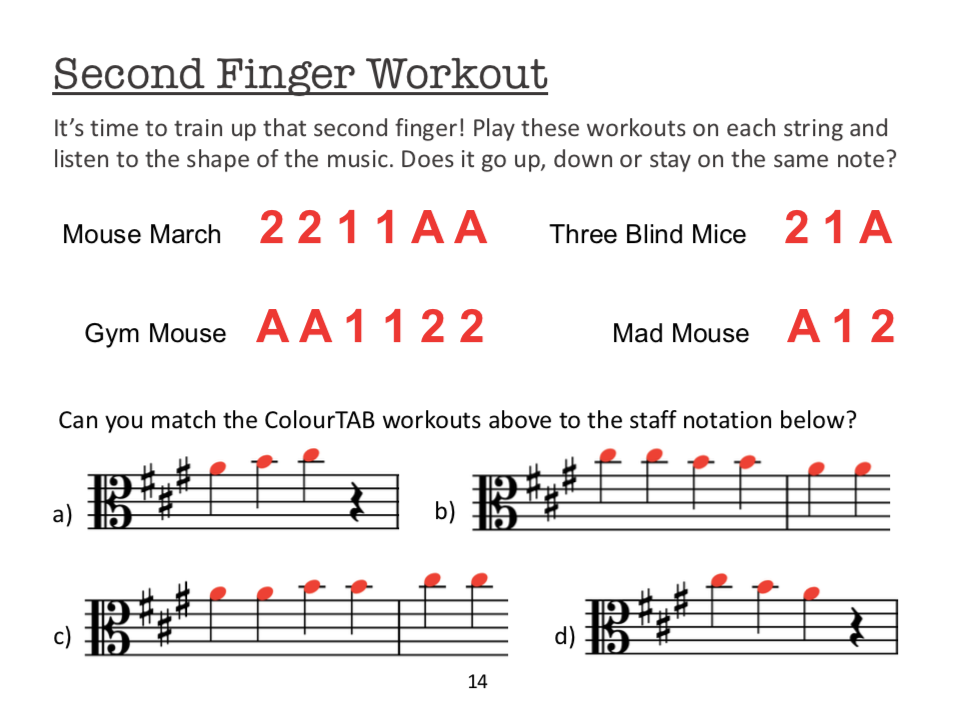 Second Finger Workout

It's time to train up that second finger! Play these workouts on each string and listen to the shape of the music. Does it go up, down or stay on the same note?

Mouse March 2 2 1 1 A A

Three Blind Mice 2 1 A

Gym Mouse A A 1 1 2 2

Mad Mouse A 1 2

Can you match the ColourTAB workouts above to the staff notation below?

a)

b)

c)

d)

14